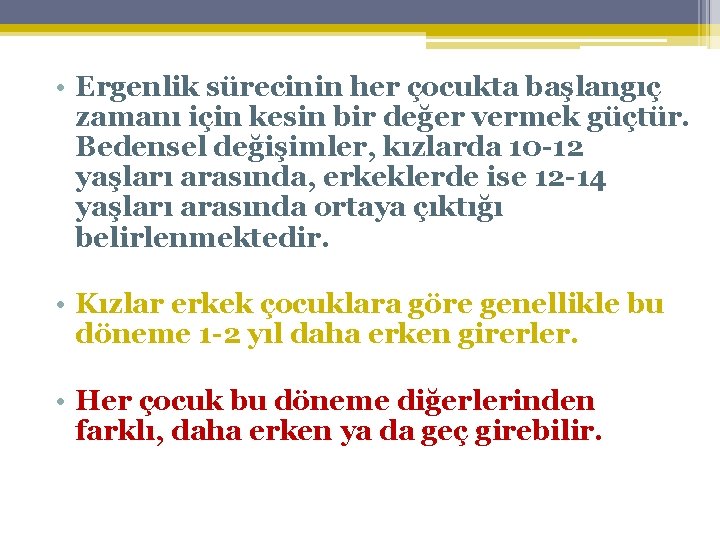 • Ergenlik sürecinin her çocukta başlangıç zamanı için kesin bir değer vermek güçtür. Bedensel değişimler, kızlarda 10-12 yaşları arasında, erkeklerde ise 12-14 yaşları arasında ortaya çıktığı belirlenmektedir.

• Kızlar erkek çocuklara göre genellikle bu döneme 1-2 yıl daha erken girerler.

• Her çocuk bu döneme diğerlerinden farklı, daha erken ya da geç girebilir.